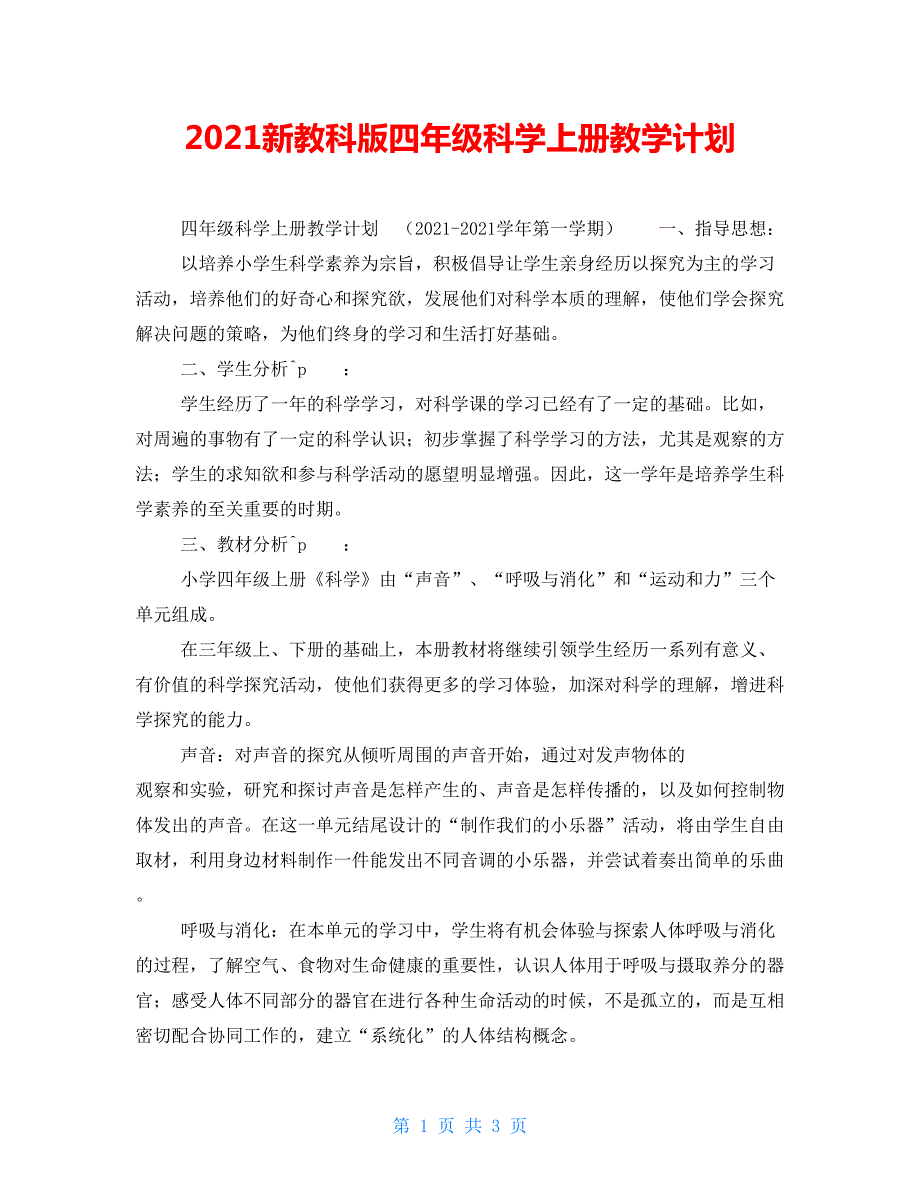 2021新教科版四年级科学上册教学计划

四年级科学上册教学计划 （2021-2021学年第一学期） 一、指导思想：

以培养小学生科学素养为宗旨，积极倡导让学生亲身经历以探究为主的学习活动，培养他们的好奇心和探究欲，发展他们对科学本质的理解，使他们学会探究解决问题的策略，为他们终身的学习和生活打好基础。

二、学生分析^p ：

学生经历了一年的科学学习，对科学课的学习已经有了一定的基础。比如，对周遍的事物有了一定的科学认识；初步掌握了科学学习的方法，尤其是观察的方法；学生的求知欲和参与科学活动的愿望明显增强。因此，这一学年是培养学生科学素养的至关重要的时期。

三、教材分析^p ：

小学四年级上册《科学》由“声音”、“呼吸与消化”和“运动和力”三个单元组成。

在三年级上、下册的基础上，本册教材将继续引领学生经历一系列有意义、有价值的科学探究活动，使他们获得更多的学习体验，加深对科学的理解，增进科学探究的能力。

声音：对声音的探究从倾听周围的声音开始，通过对发声物体的观察和实验，研究和探讨声音是怎样产生的、声音是怎样传播的，以及如何控制物体发出的声音。在这一单元结尾设计的“制作我们的小乐器”活动，将由学生自由取材，利用身边材料制作一件能发出不同音调的小乐器，并尝试着奏出简单的乐曲。

呼吸与消化：在本单元的学习中，学生将有机会体验与探索人体呼吸与消化的过程，了解空气、食物对生命健康的重要性，认识人体用于呼吸与摄取养分的器官；感受人体不同部分的器官在进行各种生命活动的时候，不是孤立的，而是互相密切配合协同工作的，建立“系统化”的人体结构概念。

第 1 页 共 3 页